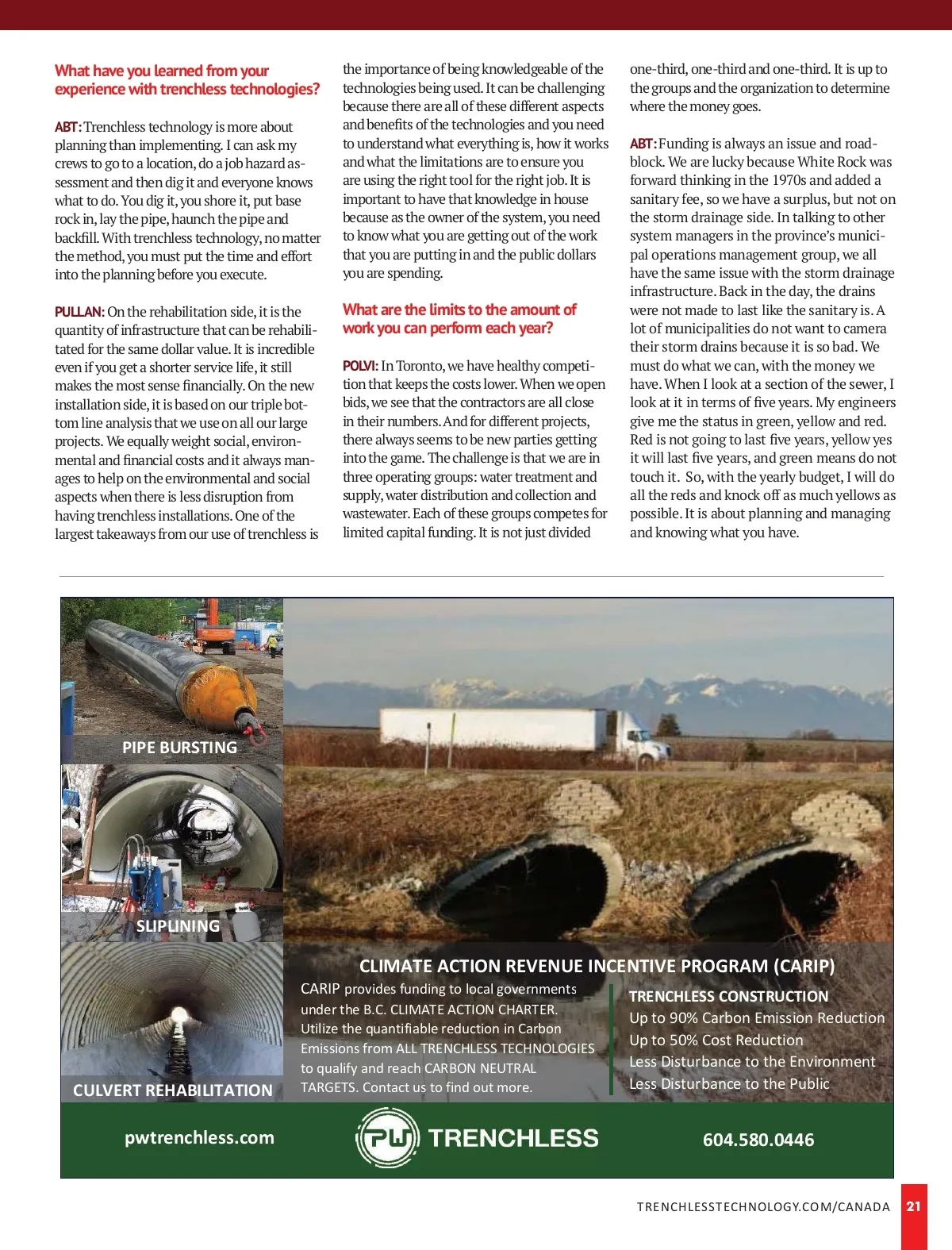 What have you learned from your experience with trenchless technologies?

ABT: Trenchless technology is more about planning than implementing. I can ask my crews to go to a location, do a job hazard assessment and then dig it and everyone knows what to do. You dig it, you shore it, put base rock in, lay the pipe, haunch the pipe and backfill. With trenchless technology, no matter the method, you must put the time and effort into the planning before you execute.

PULLAN: On the rehabilitation side, it is the quantity of infrastructure that can be rehabilitated for the same dollar value. It is incredible even if you get a shorter service life, it still makes the most sense financially. On the new installation side, it is based on our triple bottom line analysis that we use on all our large projects. We equally weight social, environmental and financial costs and it always manages to help on the environmental and social aspects when there is less disruption from having trenchless installations. One of the largest takeaways from our use of trenchless is the importance of being knowledgeable of the technologies being used. It can be challenging because there are all of these different aspects and benefits of the technologies and you need to understand what everything is, how it works and what the limitations are to ensure you are using the right tool for the right job. It is important to have that knowledge in house because as the owner of the system, you need to know what you are getting out of the work that you are putting in and the public dollars you are spending.

What are the limits to the amount of work you can perform each year?

POLVI: In Toronto, we have healthy competition that keeps the costs lower. When we open bids, we see that the contractors are all close in their numbers. And for different projects, there always seems to be new parties getting into the game. The challenge is that we are in three operating groups: water treatment and supply, water distribution and collection and wastewater. Each of these groups competes for limited capital funding. It is not just divided one-third, one-third and one-third. It is up to the groups and the organization to determine where the money goes.

ABT: Funding is always an issue and roadblock. We are lucky because White Rock was forward thinking in the 1970s and added a sanitary fee, so we have a surplus, but not on the storm drainage side. In talking to other system managers in the province's municipal operations management group, we all have the same issue with the storm drainage infrastructure. Back in the day, the drains were not made to last like the sanitary is. A lot of municipalities do not want to camera their storm drains because it is so bad. We must do what we can, with the money we have. When I look at a section of the sewer, I look at it in terms of five years. My engineers give me the status in green, yellow and red. Red is not going to last five years, yellow yes it will last five years, and green means do not touch it. So, with the yearly budget, I will do all the reds and knock off as much yellows as possible. It is about planning and managing and knowing what you have.

PIPE BURSTING

SLIPLINING

CULVERT REHABILITATION

CLIMATE ACTION REVENUE INCENTIVE PROGRAM (CARIP)

CARIP provides funding to local governments under the B.C. CLIMATE ACTION CHARTER. Utilize the quantifiable reduction in Carbon Emissions from ALL TRENCHLESS TECHNOLOGIES to qualify and reach CARBON NEUTRAL TARGETS. Contact us to find out more.

TRENCHLESS CONSTRUCTION
Up to 90% Carbon Emission Reduction
Up to 50% Cost Reduction
Less Disturbance to the Environment
Less Disturbance to the Public

pwtrenchless.com

PW TRENCHLESS

604.580.0446

TRENCHLESSTECHNOLOGY.COM/CANADA 21